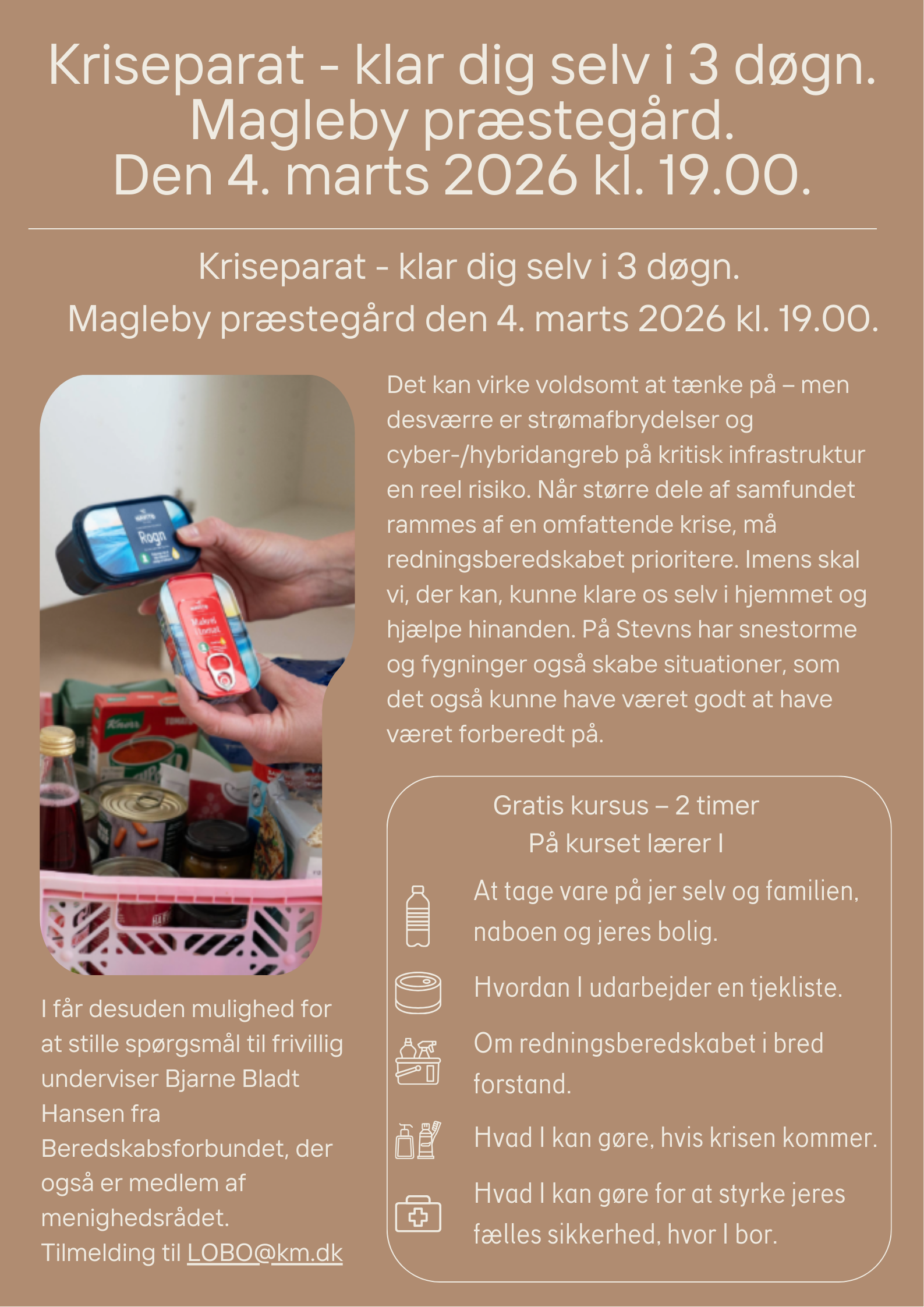 Kriseparat - klar dig selv i 3 døgn.
Magleby præstegård.
Den 4. marts 2026 kl. 19.00.

Kriseparat - klar dig selv i 3 døgn.
Magleby præstegård den 4. marts 2026 kl. 19.00.

Rogn

Makrel i tomat

Knorr

Det kan virke voldsomt at tænke på – men desværre er strømafbrydelser og cyber-/hybridangreb på kritisk infrastruktur en reel risiko. Når større dele af samfundet rammes af en omfattende krise, må redningsberedskabet prioritere. Imens skal vi, der kan, kunne klare os selv i hjemmet og hjælpe hinanden. På Stevns har snestorme og fygninger også skabe situationer, som det også kunne have været godt at have været forberedt på.

Gratis kursus – 2 timer
På kurset lærer I

At tage vare på jer selv og familien, naboen og jeres bolig.

Hvordan I udarbejder en tjekliste.

Om redningsberedskabet i bred forstand.

Hvad I kan gøre, hvis krisen kommer.

Hvad I kan gøre for at styrke jeres fælles sikkerhed, hvor I bor.

I får desuden mulighed for at stille spørgsmål til frivillig underviser Bjarne Bladt Hansen fra Beredskabsforbundet, der også er medlem af menighedsrådet.
Tilmelding til LOBO@km.dk